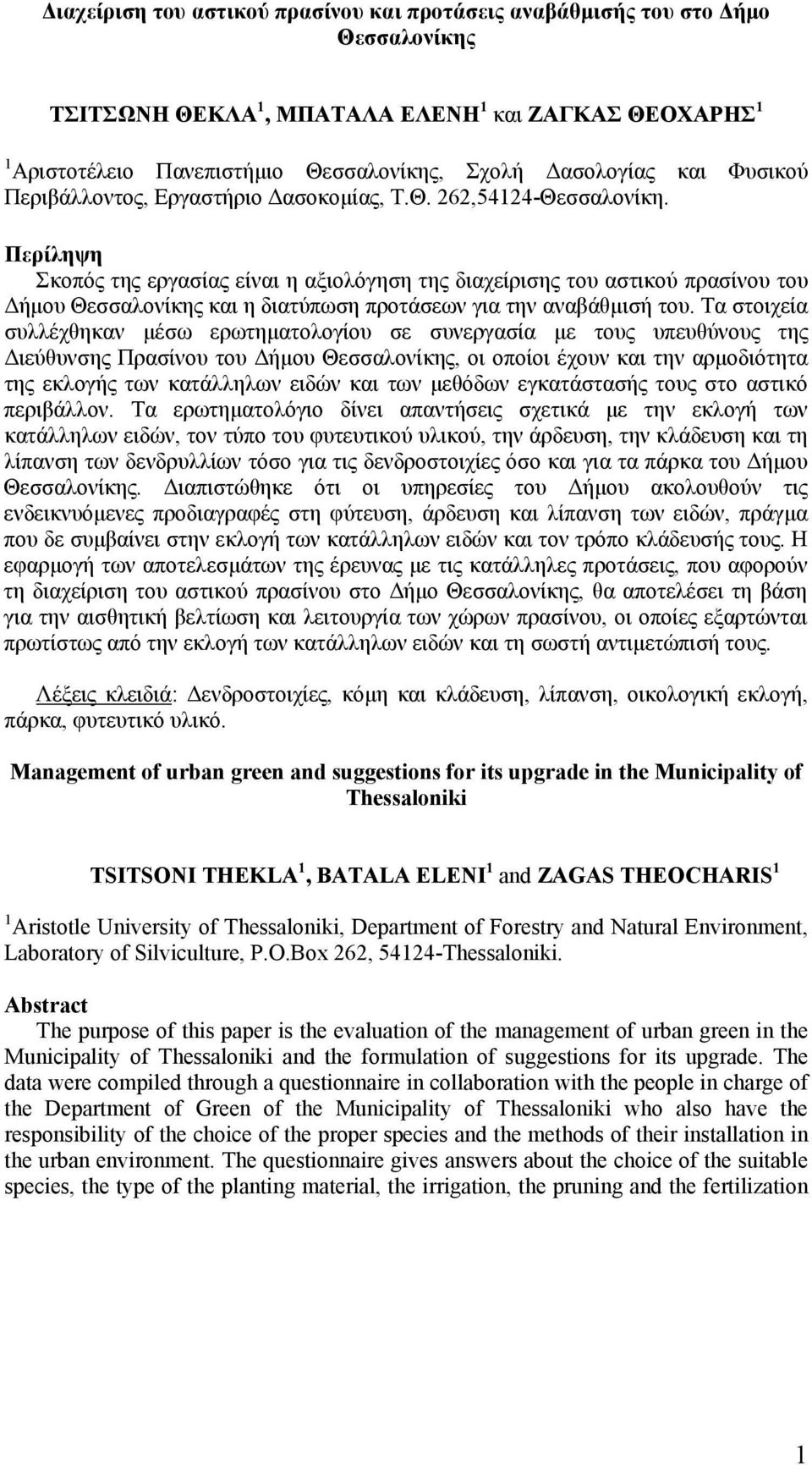 Διαχείριση του αστικού πρασίνου και προτάσεις αναβάθμισής του στο Δήμο Θεσσαλονίκης

ΤΣΙΤΣΩΝΗ ΘΕΚΛΑ $^1$, ΜΠΑΤΑΛΑ ΕΛΕΝΗ $^1$ και ΖΑΓΚΑΣ ΘΕΟΧΑΡΗΣ $^1$

$^1$Αριστοτέλειο Πανεπιστήμιο Θεσσαλονίκης, Σχολή Δασολογίας και Φυσικού Περιβάλλοντος, Εργαστήριο Δασοκομίας, Τ.Θ. 262,54124-Θεσσαλονίκη.

Περίληψη
Σκοπός της εργασίας είναι η αξιολόγηση της διαχείρισης του αστικού πρασίνου του Δήμου Θεσσαλονίκης και η διατύπωση προτάσεων για την αναβάθμισή του. Τα στοιχεία συλλέχθηκαν μέσω ερωτηματολογίου σε συνεργασία με τους υπευθύνους της Διεύθυνσης Πρασίνου του Δήμου Θεσσαλονίκης, οι οποίοι έχουν και την αρμοδιότητα της εκλογής των κατάλληλων ειδών και των μεθόδων εγκατάστασής τους στο αστικό περιβάλλον. Τα ερωτηματολόγιο δίνει απαντήσεις σχετικά με την εκλογή των κατάλληλων ειδών, τον τύπο του φυτευτικού υλικού, την άρδευση, την κλάδευση και τη λίπανση των δενδρυλλίων τόσο για τις δενδροστοιχίες όσο και για τα πάρκα του Δήμου Θεσσαλονίκης. Διαπιστώθηκε ότι οι υπηρεσίες του Δήμου ακολουθούν τις ενδεικνυόμενες προδιαγραφές στη φύτευση, άρδευση και λίπανση των ειδών, πράγμα που δε συμβαίνει στην εκλογή των κατάλληλων ειδών και τον τρόπο κλάδευσής τους. Η εφαρμογή των αποτελεσμάτων της έρευνας με τις κατάλληλες προτάσεις, που αφορούν τη διαχείριση του αστικού πρασίνου στο Δήμο Θεσσαλονίκης, θα αποτελέσει τη βάση για την αισθητική βελτίωση και λειτουργία των χώρων πρασίνου, οι οποίες εξαρτώνται πρωτίστως από την εκλογή των κατάλληλων ειδών και τη σωστή αντιμετώπισή τους.

Λέξεις κλειδιά: Δενδροστοιχίες, κόμη και κλάδευση, λίπανση, οικολογική εκλογή, πάρκα, φυτευτικό υλικό.

Management of urban green and suggestions for its upgrade in the Municipality of Thessaloniki

TSITSONI THEKLA $^1$, BATALA ELENI $^1$ and ZAGAS THEOCHARIS $^1$

$^1$Aristotle University of Thessaloniki, Department of Forestry and Natural Environment, Laboratory of Silviculture, P.O.Box 262, 54124-Thessaloniki.

Abstract
The purpose of this paper is the evaluation of the management of urban green in the Municipality of Thessaloniki and the formulation of suggestions for its upgrade. The data were compiled through a questionnaire in collaboration with the people in charge of the Department of Green of the Municipality of Thessaloniki who also have the responsibility of the choice of the proper species and the methods of their installation in the urban environment. The questionnaire gives answers about the choice of the suitable species, the type of the planting material, the irrigation, the pruning and the fertilization

1